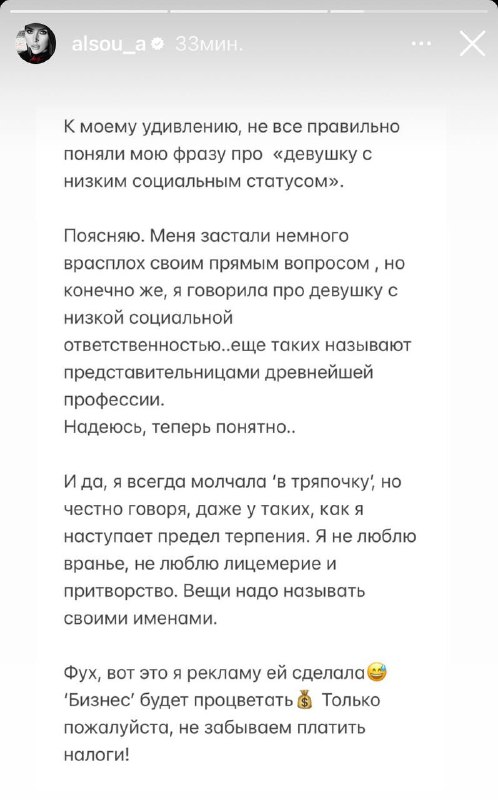 alsou_a 33мин.

К моему удивлению, не все правильно поняли мою фразу про «девушку с низким социальным статусом».

Поясняю. Меня застали немного врасплох своим прямым вопросом , но конечно же, я говорила про девушку с низкой социальной ответственностью..еще таких называют представительницами древнейшей профессии.
Надеюсь, теперь понятно..

И да, я всегда молчала 'в тряпочку', но честно говоря, даже у таких, как я наступает предел терпения. Я не люблю вранье, не люблю лицемерие и притворство. Вещи надо называть своими именами.

Фух, вот это я рекламу ей сделала😅 'Бизнес' будет процветать💰 Только пожалуйста, не забываем платить налоги!